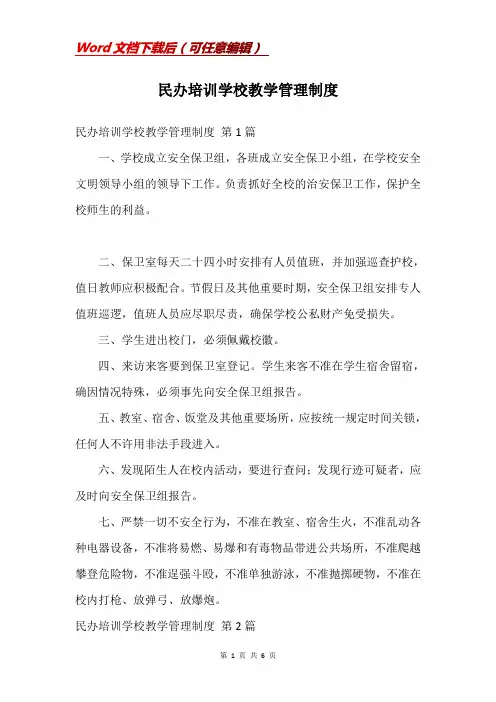 Word文档下载后（可任意编辑）

民办培训学校教学管理制度

民办培训学校教学管理制度 第1篇

一、学校成立安全保卫组，各班成立安全保卫小组，在学校安全文明领导小组的领导下工作。负责抓好全校的治安保卫工作，保护全校师生的利益。

二、保卫室每天二十四小时安排有人员值班，并加强巡查护校，值日教师应积极配合。节假日及其他重要时期，安全保卫组安排专人值班巡逻，值班人员应尽职尽责，确保学校公私财产免受损失。

三、学生进出校门，必须佩戴校徽。

四、来访来客要到保卫室登记。学生来客不准在学生宿舍留宿，确因情况特殊，必须事先向安全保卫组报告。

五、教室、宿舍、饭堂及其他重要场所，应按统一规定时间关锁，任何人不许用非法手段进入。

六、发现陌生人在校内活动，要进行查问；发现行迹可疑者，应及时向安全保卫组报告。

七、严禁一切不安全行为，不准在教室、宿舍生火，不准乱动各种电器设备，不准将易燃、易爆和有毒物品带进公共场所，不准爬越攀登危险物，不准逞强斗殴，不准单独游泳，不准抛掷硬物，不准在校内打枪、放弹弓、放爆炮。

民办培训学校教学管理制度 第2篇

第 1 页 共 6 页